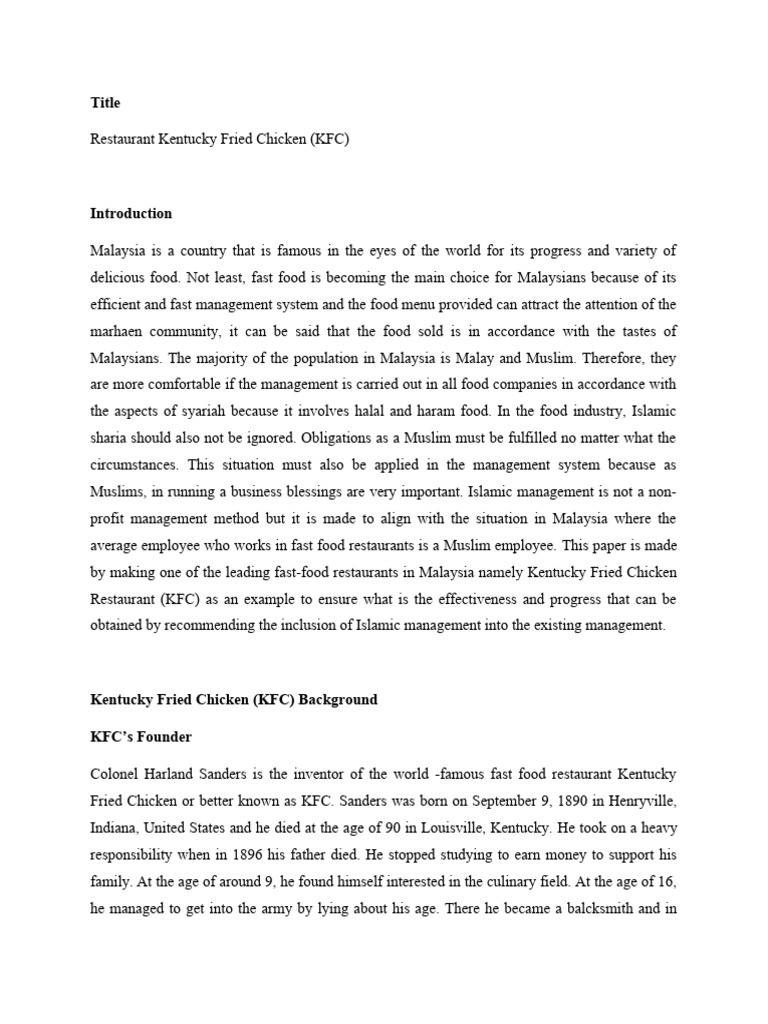 Title

Restaurant Kentucky Fried Chicken (KFC)

Introduction

Malaysia is a country that is famous in the eyes of the world for its progress and variety of delicious food. Not least, fast food is becoming the main choice for Malaysians because of its efficient and fast management system and the food menu provided can attract the attention of the marhaen community, it can be said that the food sold is in accordance with the tastes of Malaysians. The majority of the population in Malaysia is Malay and Muslim. Therefore, they are more comfortable if the management is carried out in all food companies in accordance with the aspects of syariah because it involves halal and haram food. In the food industry, Islamic sharia should also not be ignored. Obligations as a Muslim must be fulfilled no matter what the circumstances. This situation must also be applied in the management system because as Muslims, in running a business blessings are very important. Islamic management is not a non-profit management method but it is made to align with the situation in Malaysia where the average employee who works in fast food restaurants is a Muslim employee. This paper is made by making one of the leading fast-food restaurants in Malaysia namely Kentucky Fried Chicken Restaurant (KFC) as an example to ensure what is the effectiveness and progress that can be obtained by recommending the inclusion of Islamic management into the existing management.

Kentucky Fried Chicken (KFC) Background

KFC's Founder

Colonel Harland Sanders is the inventor of the world -famous fast food restaurant Kentucky Fried Chicken or better known as KFC. Sanders was born on September 9, 1890 in Henryville, Indiana, United States and he died at the age of 90 in Louisville, Kentucky. He took on a heavy responsibility when in 1896 his father died. He stopped studying to earn money to support his family. At the age of around 9, he found himself interested in the culinary field. At the age of 16, he managed to get into the army by lying about his age. There he became a balcksmith and in